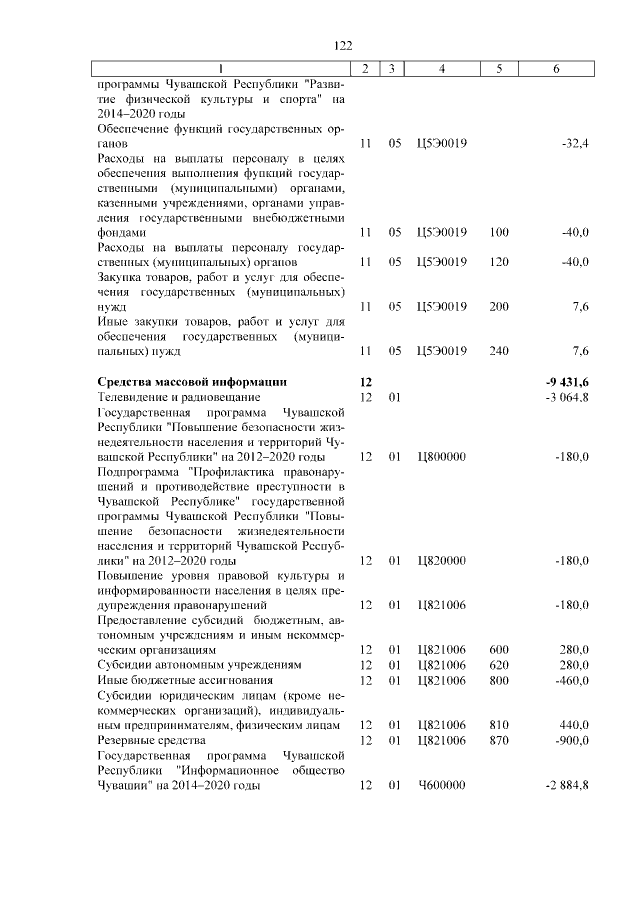 122

| 1 | 2 | 3 | 4 | 5 | 6 |
|---|---|---|---|---|---|
| программы Чувашской Республики "Развитие физической культуры и спорта" на 2014–2020 годы | | | | | |
| Обеспечение функций государственных органов | 11 | 05 | Ц5Э0019 | | -32,4 |
| Расходы на выплаты персоналу в целях обеспечения выполнения функций государственными (муниципальными) органами, казенными учреждениями, органами управления государственными внебюджетными фондами | 11 | 05 | Ц5Э0019 | 100 | -40,0 |
| Расходы на выплаты персоналу государственных (муниципальных) органов | 11 | 05 | Ц5Э0019 | 120 | -40,0 |
| Закупка товаров, работ и услуг для обеспечения государственных (муниципальных) нужд | 11 | 05 | Ц5Э0019 | 200 | 7,6 |
| Иные закупки товаров, работ и услуг для обеспечения государственных (муниципальных) нужд | 11 | 05 | Ц5Э0019 | 240 | 7,6 |
| **Средства массовой информации** | **12** | | | | **-9 431,6** |
| Телевидение и радиовещание | 12 | 01 | | | -3 064,8 |
| Государственная программа Чувашской Республики "Повышение безопасности жизнедеятельности населения и территорий Чувашской Республики" на 2012–2020 годы | 12 | 01 | Ц800000 | | -180,0 |
| Подпрограмма "Профилактика правонарушений и противодействие преступности в Чувашской Республике" государственной программы Чувашской Республики "Повышение безопасности жизнедеятельности населения и территорий Чувашской Республики" на 2012–2020 годы | 12 | 01 | Ц820000 | | -180,0 |
| Повышение уровня правовой культуры и информированности населения в целях предупреждения правонарушений | 12 | 01 | Ц821006 | | -180,0 |
| Предоставление субсидий бюджетным, автономным учреждениям и иным некоммерческим организациям | 12 | 01 | Ц821006 | 600 | 280,0 |
| Субсидии автономным учреждениям | 12 | 01 | Ц821006 | 620 | 280,0 |
| Иные бюджетные ассигнования | 12 | 01 | Ц821006 | 800 | -460,0 |
| Субсидии юридическим лицам (кроме некоммерческих организаций), индивидуальным предпринимателям, физическим лицам | 12 | 01 | Ц821006 | 810 | 440,0 |
| Резервные средства | 12 | 01 | Ц821006 | 870 | -900,0 |
| Государственная программа Чувашской Республики "Информационное общество Чувашии" на 2014–2020 годы | 12 | 01 | Ч600000 | | -2 884,8 |